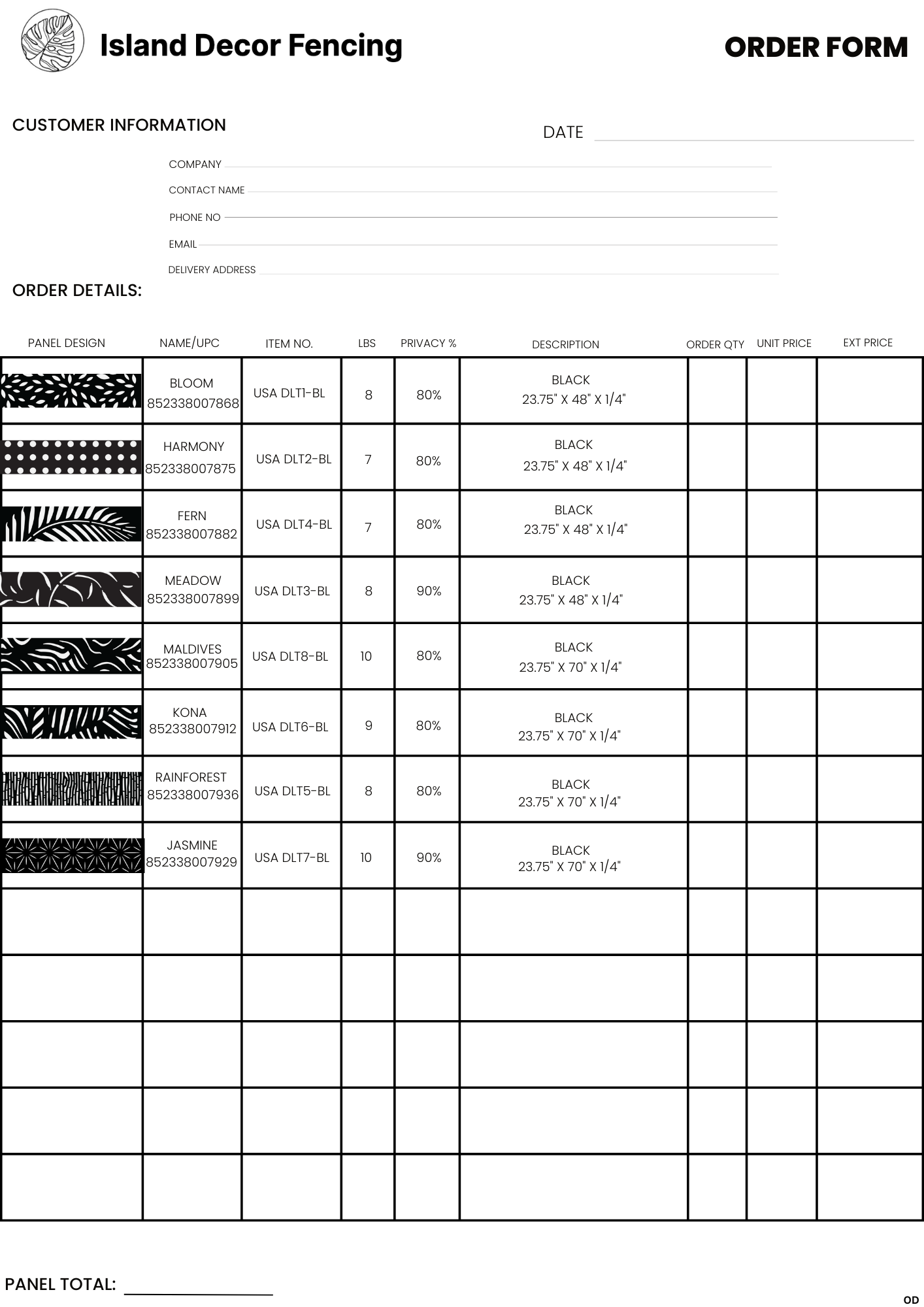 Island Decor Fencing

ORDER FORM

CUSTOMER INFORMATION

DATE

COMPANY

CONTACT NAME

PHONE NO

EMAIL

DELIVERY ADDRESS

ORDER DETAILS:

| PANEL DESIGN | NAME/UPC | ITEM NO. | LBS | PRIVACY % | DESCRIPTION | ORDER QTY | UNIT PRICE | EXT PRICE |
|---|---|---|---|---|---|---|---|---|
| | BLOOM 852338007868 | USA DLT1-BL | 8 | 80% | BLACK 23.75" X 48" X 1/4" | | | |
| | HARMONY 852338007875 | USA DLT2-BL | 7 | 80% | BLACK 23.75" X 48" X 1/4" | | | |
| | FERN 852338007882 | USA DLT4-BL | 7 | 80% | BLACK 23.75" X 48" X 1/4" | | | |
| | MEADOW 852338007899 | USA DLT3-BL | 8 | 90% | BLACK 23.75" X 48" X 1/4" | | | |
| | MALDIVES 852338007905 | USA DLT8-BL | 10 | 80% | BLACK 23.75" X 70" X 1/4" | | | |
| | KONA 852338007912 | USA DLT6-BL | 9 | 80% | BLACK 23.75" X 70" X 1/4" | | | |
| | RAINFOREST 852338007936 | USA DLT5-BL | 8 | 80% | BLACK 23.75" X 70" X 1/4" | | | |
| | JASMINE 852338007929 | USA DLT7-BL | 10 | 90% | BLACK 23.75" X 70" X 1/4" | | | |
| | | | | | | | | |
| | | | | | | | | |
| | | | | | | | | |
| | | | | | | | | |
| | | | | | | | | |

PANEL TOTAL:

OD